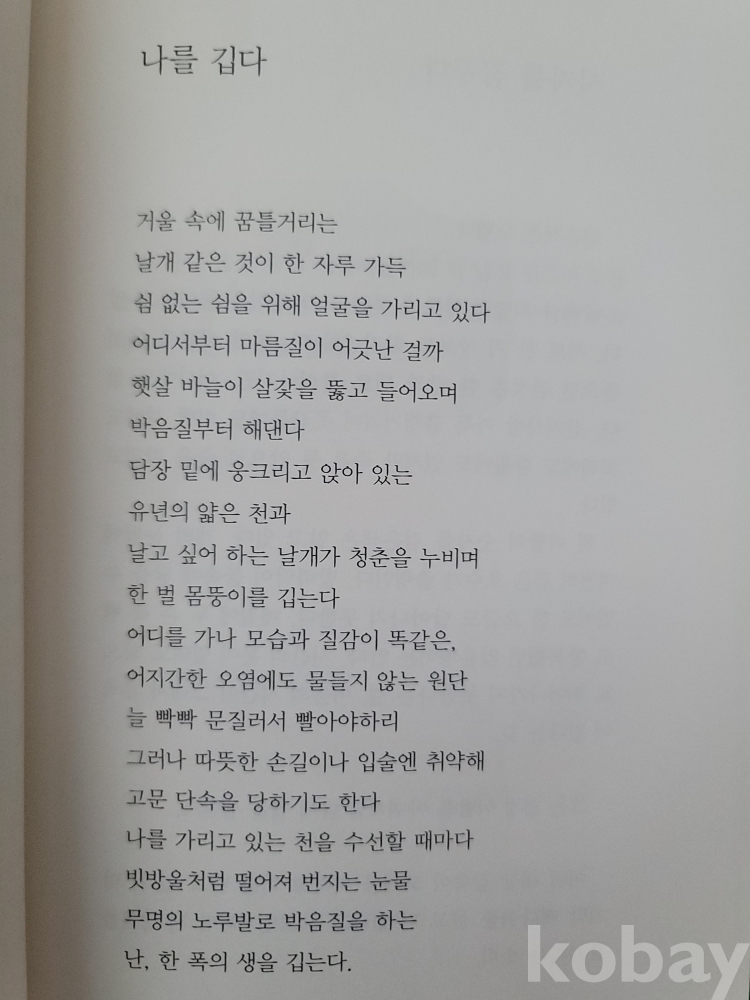 나를 깁다

거울 속에 꿈틀거리는
날개 같은 것이 한 자루 가득
쉼 없는 쉼을 위해 얼굴을 가리고 있다
어디서부터 마름질이 어긋난 걸까
햇살 바늘이 살갗을 뚫고 들어오며
박음질부터 해댄다
담장 밑에 웅크리고 앉아 있는
유년의 얇은 천과
날고 싶어 하는 날개가 청춘을 누비며
한 벌 몸뚱이를 깁는다
어디를 가나 모습과 질감이 똑같은,
어지간한 오염에도 물들지 않는 원단
늘 빡빡 문질러서 빨아야하리
그러나 따뜻한 손길이나 입술엔 취약해
고문 단속을 당하기도 한다
나를 가리고 있는 천을 수선할 때마다
빗방울처럼 떨어져 번지는 눈물
무명의 노루발로 박음질을 하는
난, 한 폭의 생을 깁는다.

kobay